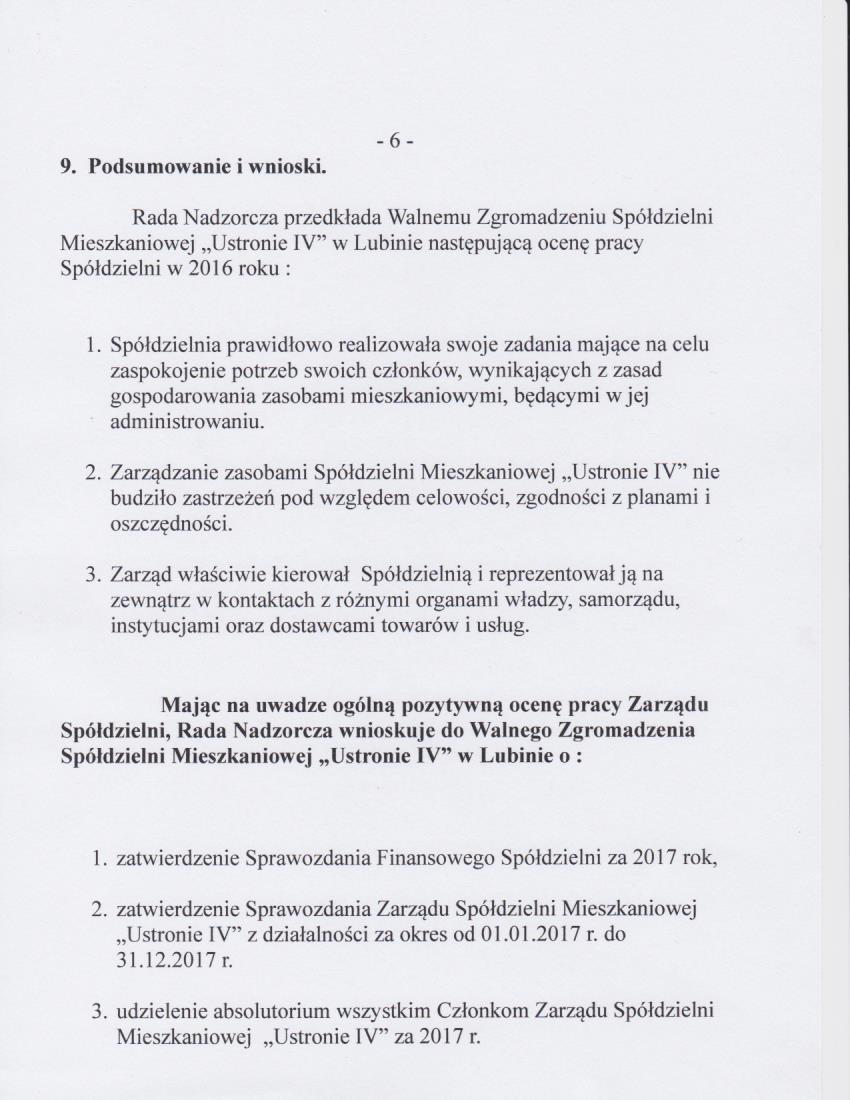 - 6 -

9. Podsumowanie i wnioski.

Rada Nadzorcza przedkłada Walnemu Zgromadzeniu Spółdzielni Mieszkaniowej „Ustronie IV” w Lubinie następującą ocenę pracy Spółdzielni w 2016 roku :

1. Spółdzielnia prawidłowo realizowała swoje zadania mające na celu zaspokojenie potrzeb swoich członków, wynikających z zasad gospodarowania zasobami mieszkaniowymi, będącymi w jej administrowaniu.

2. Zarządzanie zasobami Spółdzielni Mieszkaniowej „Ustronie IV” nie budziło zastrzeżeń pod względem celowości, zgodności z planami i oszczędności.

3. Zarząd właściwie kierował Spółdzielnią i reprezentował ją na zewnątrz w kontaktach z różnymi organami władzy, samorządu, instytucjami oraz dostawcami towarów i usług.

Mając na uwadze ogólną pozytywną ocenę pracy Zarządu Spółdzielni, Rada Nadzorcza wnioskuje do Walnego Zgromadzenia Spółdzielni Mieszkaniowej „Ustronie IV” w Lubinie o :

1. zatwierdzenie Sprawozdania Finansowego Spółdzielni za 2017 rok,

2. zatwierdzenie Sprawozdania Zarządu Spółdzielni Mieszkaniowej „Ustronie IV” z działalności za okres od 01.01.2017 r. do 31.12.2017 r.

3. udzielenie absolutorium wszystkim Członkom Zarządu Spółdzielni Mieszkaniowej „Ustronie IV” za 2017 r.